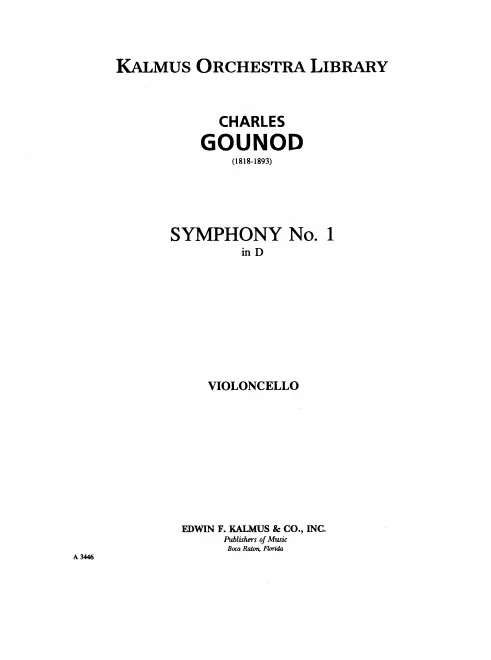 KALMUS ORCHESTRA LIBRARY

CHARLES
GOUNOD
(1818-1893)

SYMPHONY No. 1
in D

VIOLONCELLO

EDWIN F. KALMUS & CO., INC.
Publishers of Music
Boca Raton, Florida

A 3446